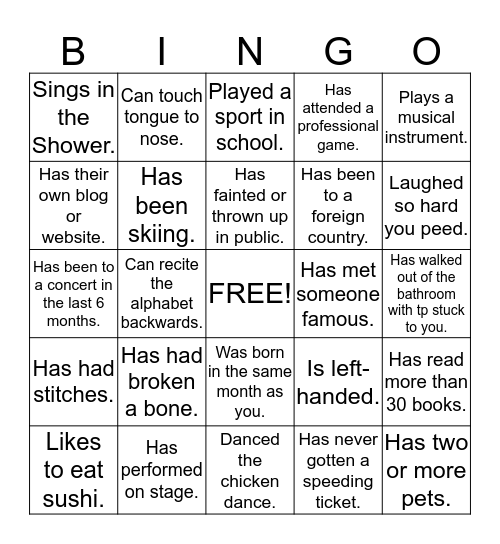 | B | I | N | G | O |
|---|---|---|---|---|
| Sings in the Shower. | Can touch tongue to nose. | Played a sport in school. | Has attended a professional game. | Plays a musical instrument. |
| Has their own blog or website. | Has been skiing. | Has fainted or thrown up in public. | Has been to a foreign country. | Laughed so hard you peed. |
| Has been to a concert in the last 6 months. | Can recite the alphabet backwards. | FREE! | Has met someone famous. | Has walked out of the bathroom with tp stuck to you. |
| Has had stitches. | Has had broken a bone. | Was born in the same month as you. | Is left-handed. | Has read more than 30 books. |
| Likes to eat sushi. | Has performed on stage. | Danced the chicken dance. | Has never gotten a speeding ticket. | Has two or more pets. |